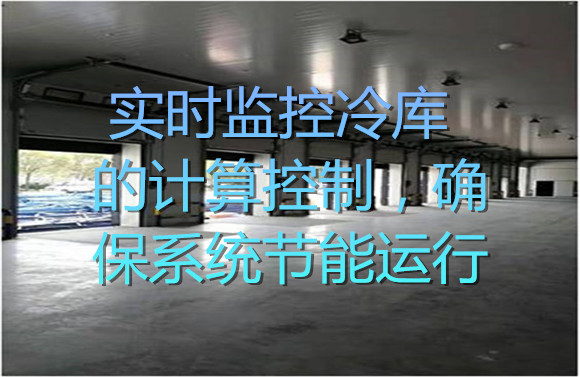 实时监控冷库的计算控制，确保系统节能运行